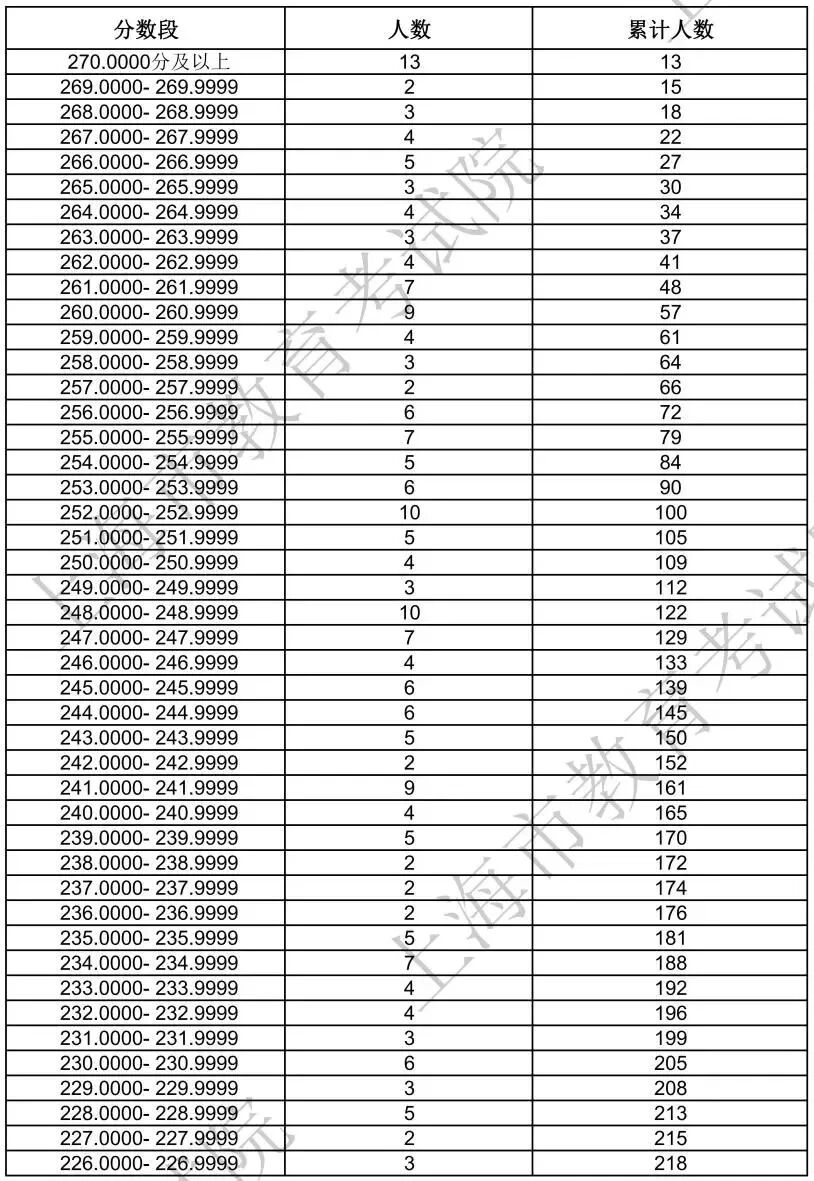 | 分数段 | 人数 | 累计人数 |
|---|---|---|
| 270.0000分及以上 | 13 | 13 |
| 269.0000- 269.9999 | 2 | 15 |
| 268.0000- 268.9999 | 3 | 18 |
| 267.0000- 267.9999 | 4 | 22 |
| 266.0000- 266.9999 | 5 | 27 |
| 265.0000- 265.9999 | 3 | 30 |
| 264.0000- 264.9999 | 4 | 34 |
| 263.0000- 263.9999 | 3 | 37 |
| 262.0000- 262.9999 | 4 | 41 |
| 261.0000- 261.9999 | 7 | 48 |
| 260.0000- 260.9999 | 9 | 57 |
| 259.0000- 259.9999 | 4 | 61 |
| 258.0000- 258.9999 | 3 | 64 |
| 257.0000- 257.9999 | 2 | 66 |
| 256.0000- 256.9999 | 6 | 72 |
| 255.0000- 255.9999 | 7 | 79 |
| 254.0000- 254.9999 | 5 | 84 |
| 253.0000- 253.9999 | 6 | 90 |
| 252.0000- 252.9999 | 10 | 100 |
| 251.0000- 251.9999 | 5 | 105 |
| 250.0000- 250.9999 | 4 | 109 |
| 249.0000- 249.9999 | 3 | 112 |
| 248.0000- 248.9999 | 10 | 122 |
| 247.0000- 247.9999 | 7 | 129 |
| 246.0000- 246.9999 | 4 | 133 |
| 245.0000- 245.9999 | 6 | 139 |
| 244.0000- 244.9999 | 6 | 145 |
| 243.0000- 243.9999 | 5 | 150 |
| 242.0000- 242.9999 | 2 | 152 |
| 241.0000- 241.9999 | 9 | 161 |
| 240.0000- 240.9999 | 4 | 165 |
| 239.0000- 239.9999 | 5 | 170 |
| 238.0000- 238.9999 | 2 | 172 |
| 237.0000- 237.9999 | 2 | 174 |
| 236.0000- 236.9999 | 2 | 176 |
| 235.0000- 235.9999 | 5 | 181 |
| 234.0000- 234.9999 | 7 | 188 |
| 233.0000- 233.9999 | 4 | 192 |
| 232.0000- 232.9999 | 4 | 196 |
| 231.0000- 231.9999 | 3 | 199 |
| 230.0000- 230.9999 | 6 | 205 |
| 229.0000- 229.9999 | 3 | 208 |
| 228.0000- 228.9999 | 5 | 213 |
| 227.0000- 227.9999 | 2 | 215 |
| 226.0000- 226.9999 | 3 | 218 |

上海市教育考试院 上海市教育考试院